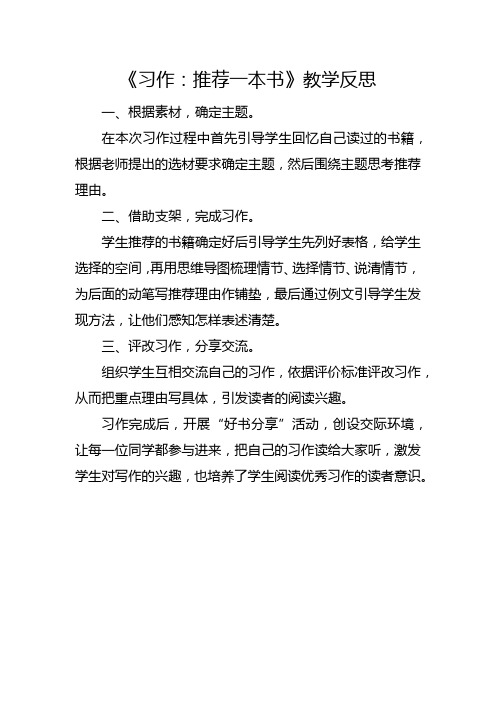 《习作：推荐一本书》教学反思

一、根据素材，确定主题。

在本次习作过程中首先引导学生回忆自己读过的书籍，根据老师提出的选材要求确定主题，然后围绕主题思考推荐理由。

二、借助支架，完成习作。

学生推荐的书籍确定好后引导学生先列好表格，给学生选择的空间，再用思维导图梳理情节、选择情节、说清情节，为后面的动笔写推荐理由作铺垫，最后通过例文引导学生发现方法，让他们感知怎样表述清楚。

三、评改习作，分享交流。

组织学生互相交流自己的习作，依据评价标准评改习作，从而把重点理由写具体，引发读者的阅读兴趣。

习作完成后，开展“好书分享”活动，创设交际环境，让每一位同学都参与进来，把自己的习作读给大家听，激发学生对写作的兴趣，也培养了学生阅读优秀习作的读者意识。